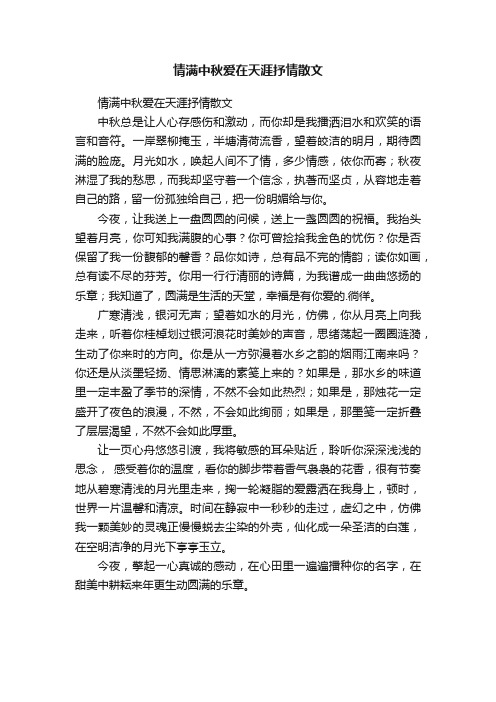 情满中秋爱在天涯抒情散文

情满中秋爱在天涯抒情散文

中秋总是让人心存感伤和激动，而你却是我播洒泪水和欢笑的语言和音符。一岸翠柳掩玉，半塘清荷流香，望着皎洁的明月，期待圆满的脸庞。月光如水，唤起人间不了情，多少情感，依你而寄；秋夜淋湿了我的愁思，而我却坚守着一个信念，执著而坚贞，从容地走着自己的路，留一份孤独给自己，把一份明媚给与你。

今夜，让我送上一盘圆圆的问候，送上一盏圆圆的祝福。我抬头望着月亮，你可知我满腹的心事？你可曾捡拾我金色的忧伤？你是否保留了我一份馥郁的馨香？品你如诗，总有品不完的情韵；读你如画，总有读不尽的芬芳。你用一行行清丽的诗篇，为我谱成一曲曲悠扬的乐章；我知道了，圆满是生活的天堂，幸福是有你爱的.徜徉。

广寒清浅，银河无声；望着如水的月光，仿佛，你从月亮上向我走来，听着你桂棹划过银河浪花时美妙的声音，思绪荡起一圈圈涟漪，生动了你来时的方向。你是从一方弥漫着水乡之韵的烟雨江南来吗？你还是从淡墨轻扬、情思淋漓的素笺上来的？如果是，那水乡的味道里一定丰盈了季节的深情，不然不会如此热烈；如果是，那烛花一定盛开了夜色的浪漫，不然，不会如此绚丽；如果是，那墨笺一定折叠了层层渴望，不然不会如此厚重。

让一页心舟悠悠引渡，我将敏感的耳朵贴近，聆听你深深浅浅的思念， 感受着你的温度，看你的脚步带着香气袅袅的花香，很有节奏地从碧寒清浅的月光里走来，掬一轮凝脂的爱露洒在我身上，顿时，世界一片温馨和清凉。时间在静寂中一秒秒的走过，虚幻之中，仿佛我一颗美妙的灵魂正慢慢蜕去尘染的外壳，仙化成一朵圣洁的白莲，在空明洁净的月光下亭亭玉立。

今夜，擎起一心真诚的感动，在心田里一遍遍播种你的名字，在甜美中耕耘来年更生动圆满的乐章。